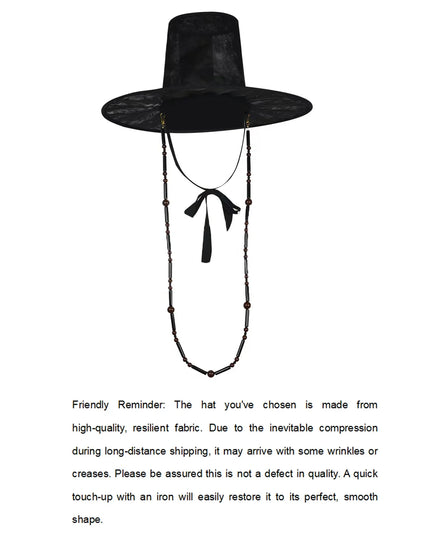 Friendly Reminder: The hat you've chosen is made from high-quality, resilient fabric. Due to the inevitable compression during long-distance shipping, it may arrive with some wrinkles or creases. Please be assured this is not a defect in quality. A quick touch-up with an iron will easily restore it to its perfect, smooth shape.